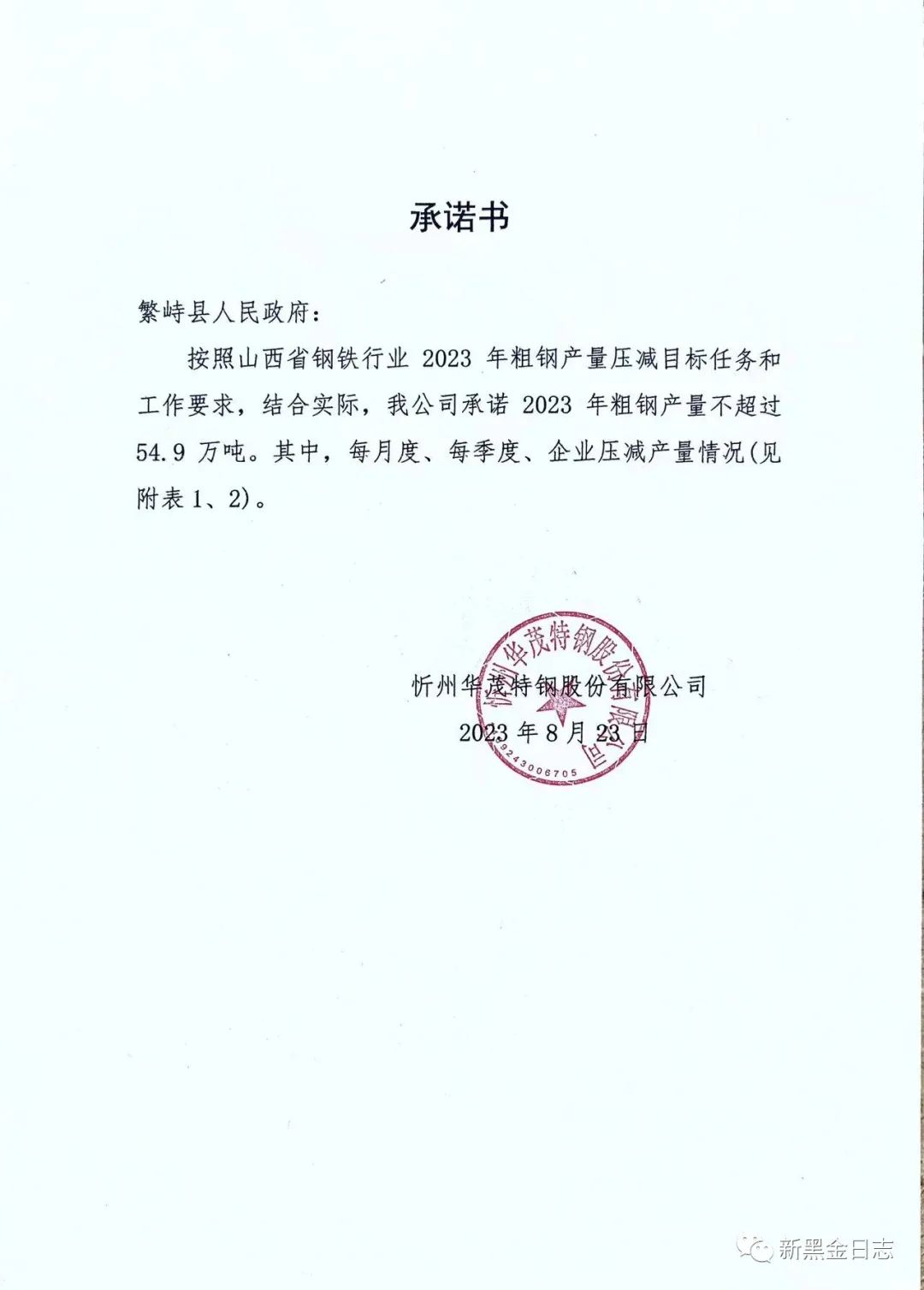 承诺书

繁峙县人民政府：

按照山西省钢铁行业 2023 年粗钢产量压减目标任务和工作要求，结合实际，我公司承诺 2023 年粗钢产量不超过 54.9 万吨。其中，每月度、每季度、企业压减产量情况(见附表 1、2)。

忻州华茂特钢股份有限公司

2023 年 8 月 23 日

忻州华茂特钢股份有限公司

9243006705

新黑金日志